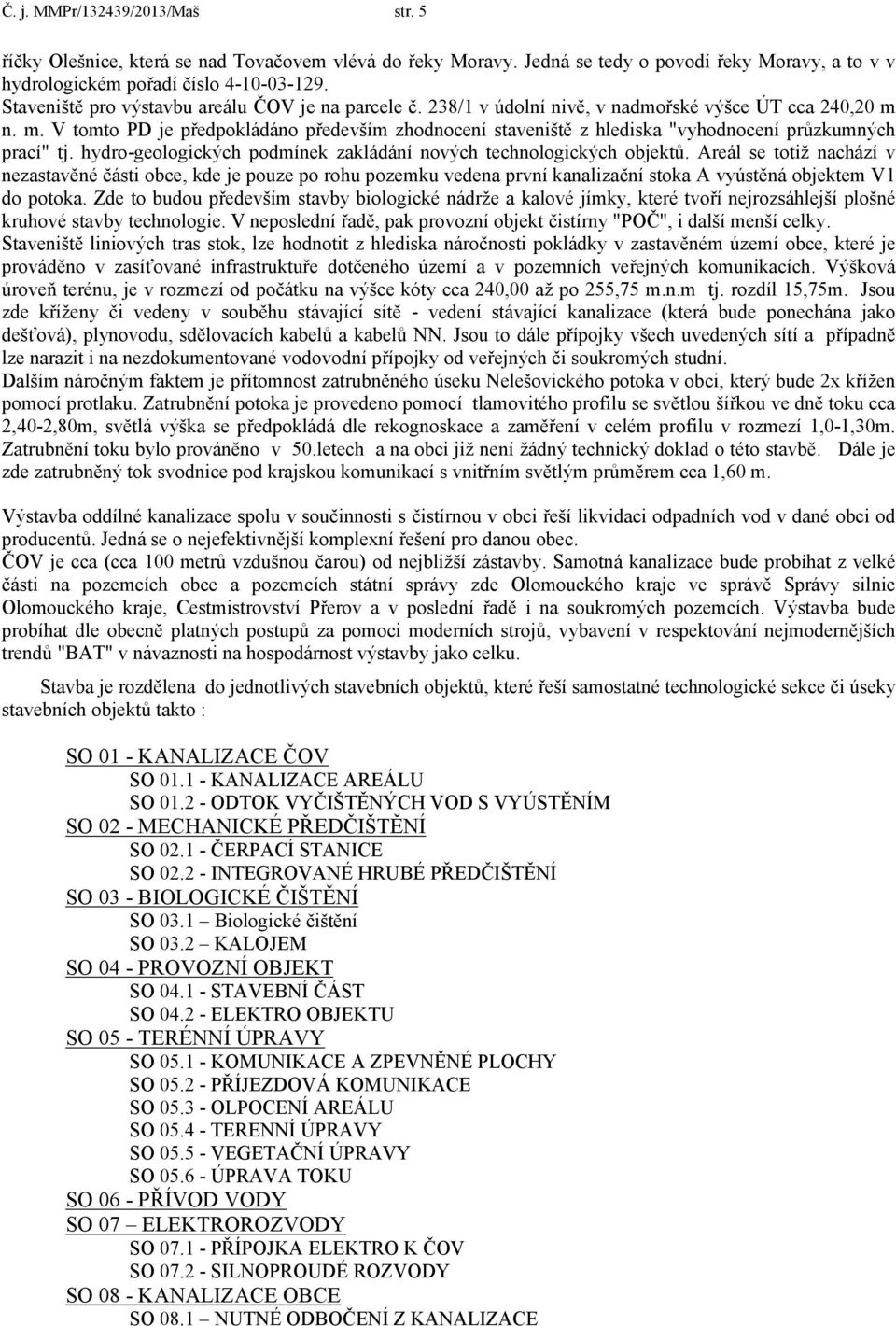 Č. j. MMPr/132439/2013/Maš str. 5

říčky Olešnice, která se nad Tovačovem vlévá do řeky Moravy. Jedná se tedy o povodí řeky Moravy, a to v v hydrologickém pořadí číslo 4-10-03-129.
Staveniště pro výstavbu areálu ČOV je na parcele č. 238/1 v údolní nivě, v nadmořské výšce ÚT cca 240,20 m n. m. V tomto PD je předpokládáno především zhodnocení staveniště z hlediska "vyhodnocení průzkumných prací" tj. hydro-geologických podmínek zakládání nových technologických objektů. Areál se totiž nachází v nezastavěné části obce, kde je pouze po rohu pozemku vedena první kanalizační stoka A vyústěná objektem V1 do potoka. Zde to budou především stavby biologické nádrže a kalové jímky, které tvoří nejrozsáhlejší plošné kruhové stavby technologie. V neposlední řadě, pak provozní objekt čistírny "POČ", i další menší celky.
Staveniště liniových tras stok, lze hodnotit z hlediska náročnosti pokládky v zastavěném území obce, které je prováděno v zasíťované infrastruktuře dotčeného území a v pozemních veřejných komunikacích. Výšková úroveň terénu, je v rozmezí od počátku na výšce kóty cca 240,00 až po 255,75 m.n.m tj. rozdíl 15,75m. Jsou zde kříženy či vedeny v souběhu stávající sítě - vedení stávající kanalizace (která bude ponechána jako dešťová), plynovodu, sdělovacích kabelů a kabelů NN. Jsou to dále přípojky všech uvedených sítí a případně lze narazit i na nezdokumentované vodovodní přípojky od veřejných či soukromých studní.
Dalším náročným faktem je přítomnost zatrubněného úseku Nelešovického potoka v obci, který bude 2x křížen pomocí protlaku. Zatrubnění potoka je provedeno pomocí tlamovitého profilu se světlou šířkou ve dně toku cca 2,40-2,80m, světlá výška se předpokládá dle rekognoskace a zaměření v celém profilu v rozmezí 1,0-1,30m. Zatrubnění toku bylo prováněno v 50.letech a na obci již není žádný technický doklad o této stavbě. Dále je zde zatrubněný tok svodnice pod krajskou komunikací s vnitřním světlým průměrem cca 1,60 m.

Výstavba oddílné kanalizace spolu v součinnosti s čistírnou v obci řeší likvidaci odpadních vod v dané obci od producentů. Jedná se o nejefektivnější komplexní řešení pro danou obec.
ČOV je cca (cca 100 metrů vzdušnou čarou) od nejbližší zástavby. Samotná kanalizace bude probíhat z velké části na pozemcích obce a pozemcích státní správy zde Olomouckého kraje ve správě Správy silnic Olomouckého kraje, Cestmistrovství Přerov a v poslední řadě i na soukromých pozemcích. Výstavba bude probíhat dle obecně platných postupů za pomoci moderních strojů, vybavení v respektování nejmodernějších trendů "BAT" v návaznosti na hospodárnost výstavby jako celku.

Stavba je rozdělena do jednotlivých stavebních objektů, které řeší samostatné technologické sekce či úseky stavebních objektů takto :

SO 01 - KANALIZACE ČOV
SO 01.1 - KANALIZACE AREÁLU
SO 01.2 - ODTOK VYČIŠTĚNÝCH VOD S VYÚSTĚNÍM
SO 02 - MECHANICKÉ PŘEDČIŠTĚNÍ
SO 02.1 - ČERPACÍ STANICE
SO 02.2 - INTEGROVANÉ HRUBÉ PŘEDČIŠTĚNÍ
SO 03 - BIOLOGICKÉ ČIŠTĚNÍ
SO 03.1 Biologické čištění
SO 03.2 KALOJEM
SO 04 - PROVOZNÍ OBJEKT
SO 04.1 - STAVEBNÍ ČÁST
SO 04.2 - ELEKTRO OBJEKTU
SO 05 - TERÉNNÍ ÚPRAVY
SO 05.1 - KOMUNIKACE A ZPEVNĚNÉ PLOCHY
SO 05.2 - PŘÍJEZDOVÁ KOMUNIKACE
SO 05.3 - OLPOCENÍ AREÁLU
SO 05.4 - TERENNÍ ÚPRAVY
SO 05.5 - VEGETAČNÍ ÚPRAVY
SO 05.6 - ÚPRAVA TOKU
SO 06 - PŘÍVOD VODY
SO 07 – ELEKTROROZVODY
SO 07.1 - PŘÍPOJKA ELEKTRO K ČOV
SO 07.2 - SILNOPROUDÉ ROZVODY
SO 08 - KANALIZACE OBCE
SO 08.1 – NUTNÉ ODBOČENÍ Z KANALIZACE